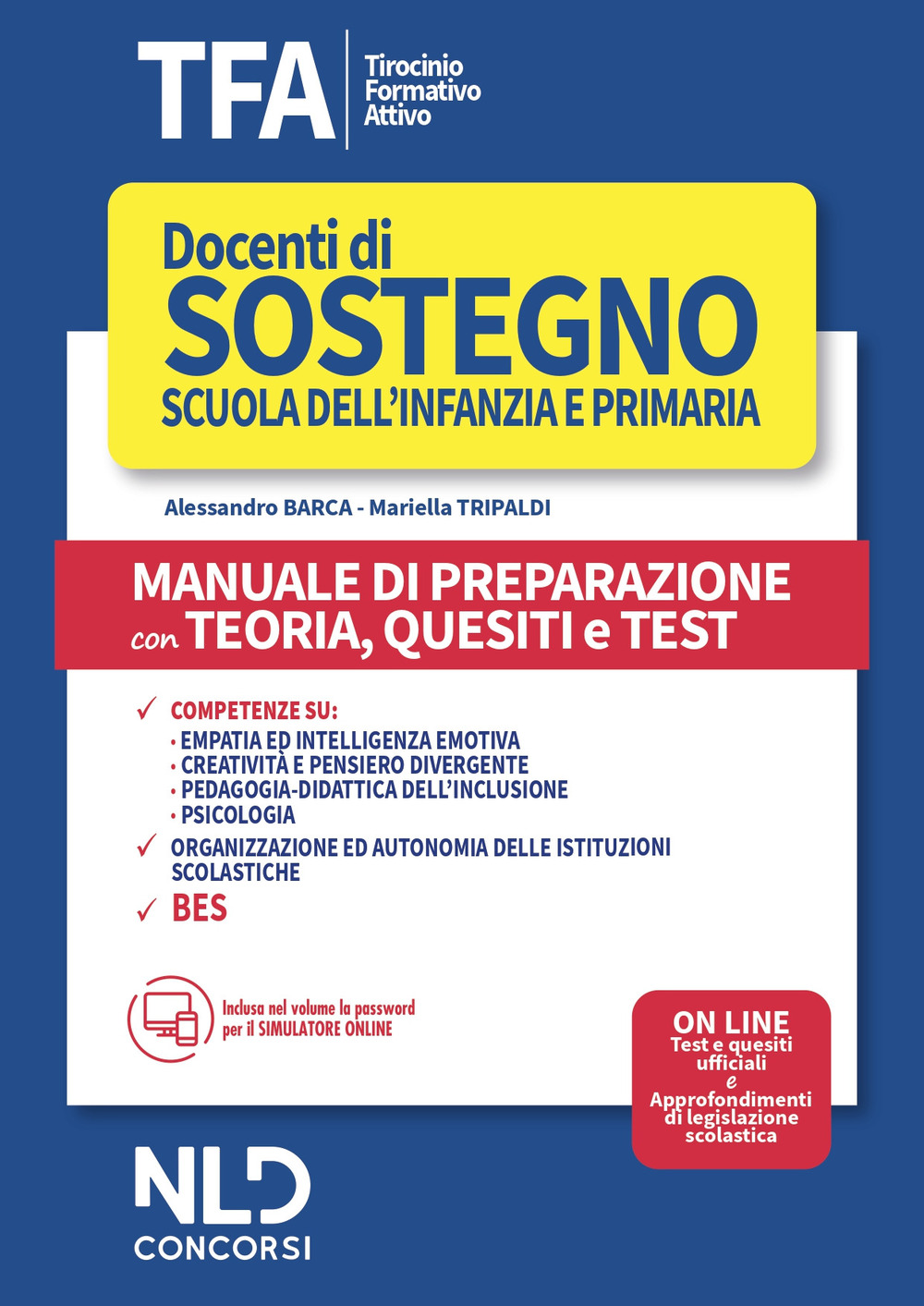 TFA
Tirocinio Formativo Attivo

Docenti di
SOSTEGNO
SCUOLA DELL'INFANZIA E PRIMARIA

Alessandro BARCA - Mariella TRIPALDI

MANUALE DI PREPARAZIONE con TEORIA, QUESITI e TEST

✓ COMPETENZE SU:
• EMPATIA ED INTELLIGENZA EMOTIVA
• CREATIVITÀ E PENSIERO DIVERGENTE
• PEDAGOGIA-DIDATTICA DELL'INCLUSIONE
• PSICOLOGIA
✓ ORGANIZZAZIONE ED AUTONOMIA DELLE ISTITUZIONI SCOLASTICHE
✓ BES

Inclusa nel volume la password per il SIMULATORE ONLINE

ON LINE
Test e quesiti ufficiali
e
Approfondimenti di legislazione scolastica

NLD
CONCORSI